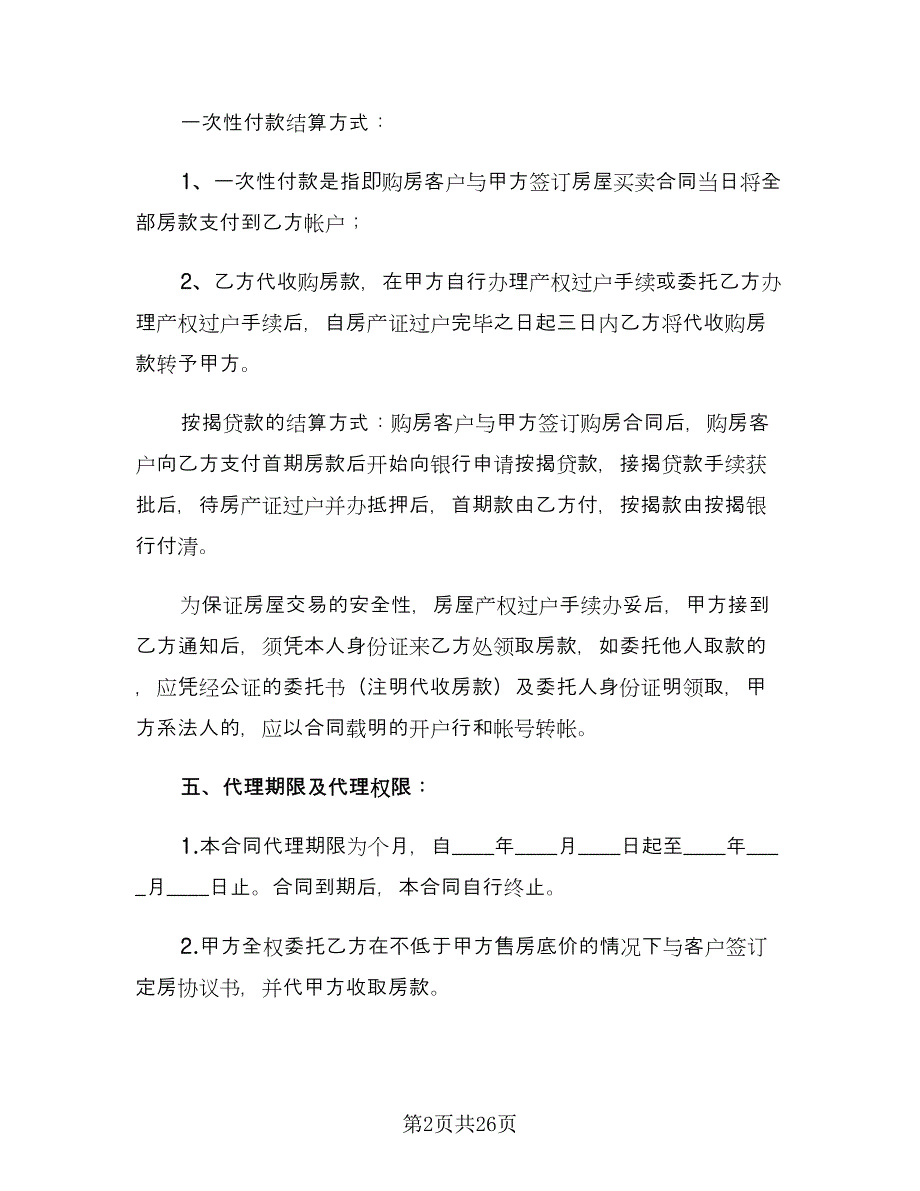 一次性付款结算方式：

1、一次性付款是指即购房客户与甲方签订房屋买卖合同当日将全部房款支付到乙方帐户；

2、乙方代收购房款，在甲方自行办理产权过户手续或委托乙方办理产权过户手续后，自房产证过户完毕之日起三日内乙方将代收购房款转予甲方。

按揭贷款的结算方式：购房客户与甲方签订购房合同后，购房客户向乙方支付首期房款后开始向银行申请按揭贷款，接揭贷款手续获批后，待房产证过户并办抵押后，首期款由乙方付，按揭款由按揭银行付清。

为保证房屋交易的安全性，房屋产权过户手续办妥后，甲方接到乙方通知后，须凭本人身份证来乙方处领取房款，如委托他人取款的，应凭经公证的委托书（注明代收房款）及委托人身份证明领取，甲方系法人的，应以合同载明的开户行和帐号转帐。

五、代理期限及代理权限：

1.本合同代理期限为个月，自____年____月____日起至____年____月____日止。合同到期后，本合同自行终止。

2.甲方全权委托乙方在不低于甲方售房底价的情况下与客户签订定房协议书，并代甲方收取房款。

第2页共26页